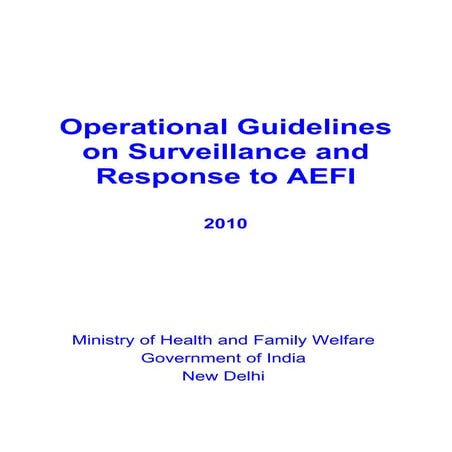 Operational Guidelines on Surveillance and Response to AEFI

2010

Ministry of Health and Family Welfare
Government of India
New Delhi